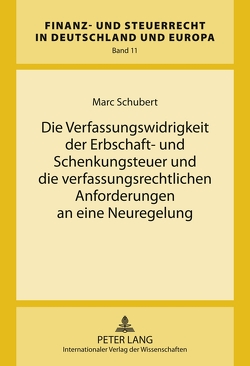 FINANZ- UND STEUERRECHT IN DEUTSCHLAND UND EUROPA
Band 11

Marc Schubert

Die Verfassungswidrigkeit der Erbschaft- und Schenkungsteuer und die verfassungsrechtlichen Anforderungen an eine Neuregelung

PETER LANG
Internationaler Verlag der Wissenschaften